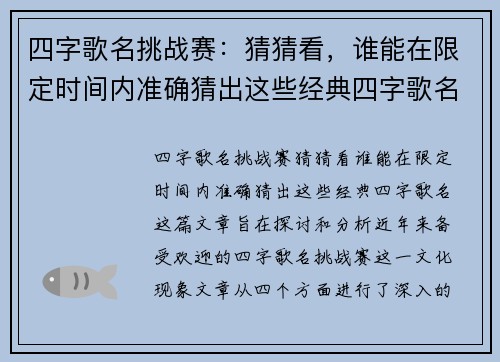 四字歌名挑战赛：猜猜看，谁能在限定时间内准确猜出这些经典四字歌名

四字歌名挑战赛猜猜看谁能在限定时间内准确猜出这些经典四字歌名这篇文章旨在探讨和分析近年来备受欢迎的四字歌名挑战赛这一文化现象文章从四个方面进行了深入的